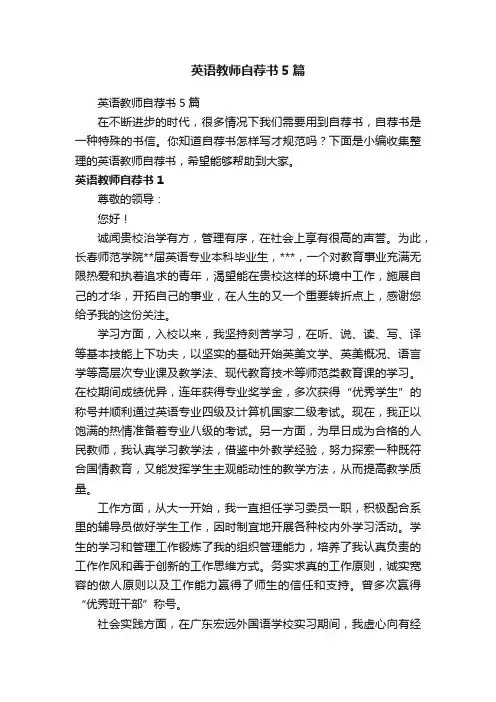 英语教师自荐书5篇

英语教师自荐书5篇

在不断进步的时代，很多情况下我们需要用到自荐书，自荐书是一种特殊的书信。你知道自荐书怎样写才规范吗？下面是小编收集整理的英语教师自荐书，希望能够帮助到大家。

英语教师自荐书1

尊敬的领导：

您好！

诚闻贵校治学有方，管理有序，在社会上享有很高的声誉。为此，长春师范学院**届英语专业本科毕业生，***，一个对教育事业充满无限热爱和执着追求的青年，渴望能在贵校这样的环境中工作，施展自己的才华，开拓自己的事业，在人生的又一个重要转折点上，感谢您给予我的这份关注。

学习方面，入校以来，我坚持刻苦学习，在听、说、读、写、译等基本技能上下功夫，以坚实的基础开始英美文学、英美概况、语言学等高层次专业课及教学法、现代教育技术等师范类教育课的学习。在校期间成绩优异，连年获得专业奖学金，多次获得“优秀学生”的称号并顺利通过英语专业四级及计算机国家二级考试。现在，我正以饱满的热情准备着专业八级的考试。另一方面，为早日成为合格的人民教师，我认真学习教学法，借鉴中外教学经验，努力探索一种既符合国情教育，又能发挥学生主观能动性的教学方法，从而提高教学质量。

工作方面，从大一开始，我一直担任学习委员一职，积极配合系里的辅导员做好学生工作，因时制宜地开展各种校内外学习活动。学生的学习和管理工作锻炼了我的组织管理能力，培养了我认真负责的工作作风和善于创新的工作思维方式。务实求真的工作原则，诚实宽容的做人原则以及工作能力赢得了师生的信任和支持。曾多次赢得“优秀班干部”称号。

社会实践方面，在广东宏远外国语学校实习期间，我虚心向有经